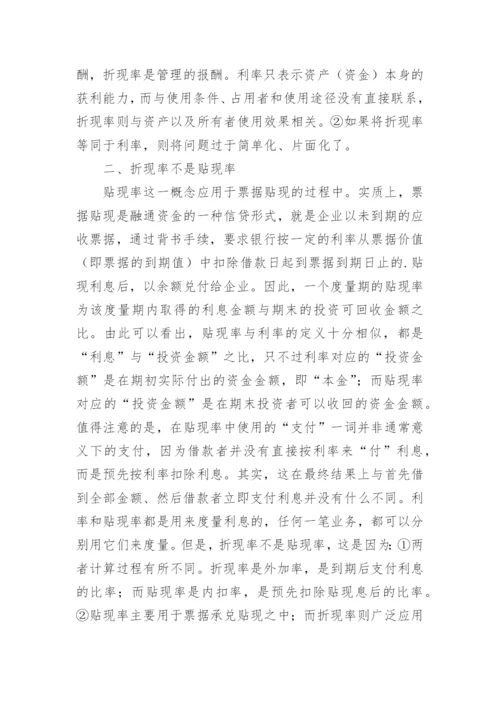 酬，折现率是管理的报酬。利率只表示资产（资金）本身的获利能力，而与使用条件、占用者和使用途径没有直接联系，折现率则与资产以及所有者使用效果相关。②如果将折现率等同于利率，则将问题过于简单化、片面化了。

二、折现率不是贴现率

贴现率这一概念应用于票据贴现的过程中。实质上，票据贴现是融通资金的一种信贷形式，就是企业以未到期的应收票据，通过背书手续，要求银行按一定的利率从票据价值（即票据的到期值）中扣除借款日起到票据到期日止的.贴现利息后，以余额兑付给企业。因此，一个度量期的贴现率为该度量期内取得的利息金额与期末的投资可回收金额之比。由此可以看出，贴现率与利率的定义十分相似，都是“利息”与“投资金额”之比，只不过利率对应的“投资金额”是在期初实际付出的资金金额，即“本金”；而贴现率对应的“投资金额”是在期末投资者可以收回的资金金额。值得注意的是，在贴现率中使用的“支付”一词并非通常意义下的支付，因为借款者并没有直接按利率来“付”利息，而是预先按利率扣除利息。其实，这在最终结果上与首先借到全部金额、然后借款者立即支付利息并没有什么不同。利率和贴现率都是用来度量利息的，任何一笔业务，都可以分别用它们来度量。但是，折现率不是贴现率，这是因为：①两者计算过程有所不同。折现率是外加率，是到期后支付利息的比率；而贴现率是内扣率，是预先扣除贴现息后的比率。②贴现率主要用于票据承兑贴现之中；而折现率则广泛应用